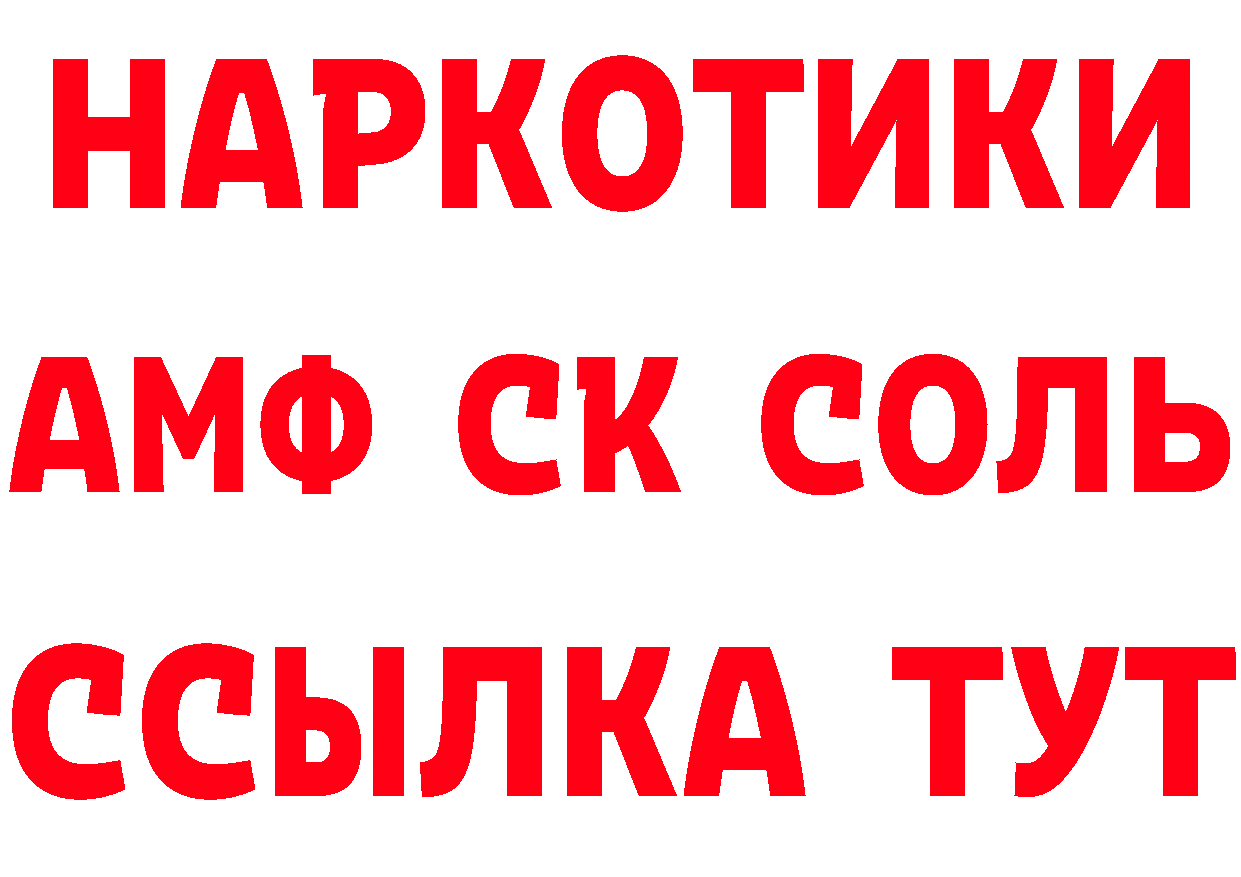 НАРКОТИКИ

АМФ СК СОЛЬ

ССЫЛКА ТУТ